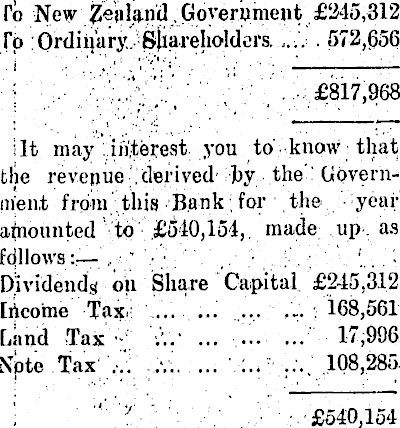 To New Zealand Government £245,312
To Ordinary Shareholders ... 572,656

£817,968

It may interest you to know that the revenue derived by the Government from this Bank for the year amounted to £540,154, made up as follows:—
Dividends on Share Capital £245,312
Income Tax ... ... ... ... 168,561
Land Tax ... ... ... ... 17,996
Note Tax ... ... ... ... ... 108,285

£540,154